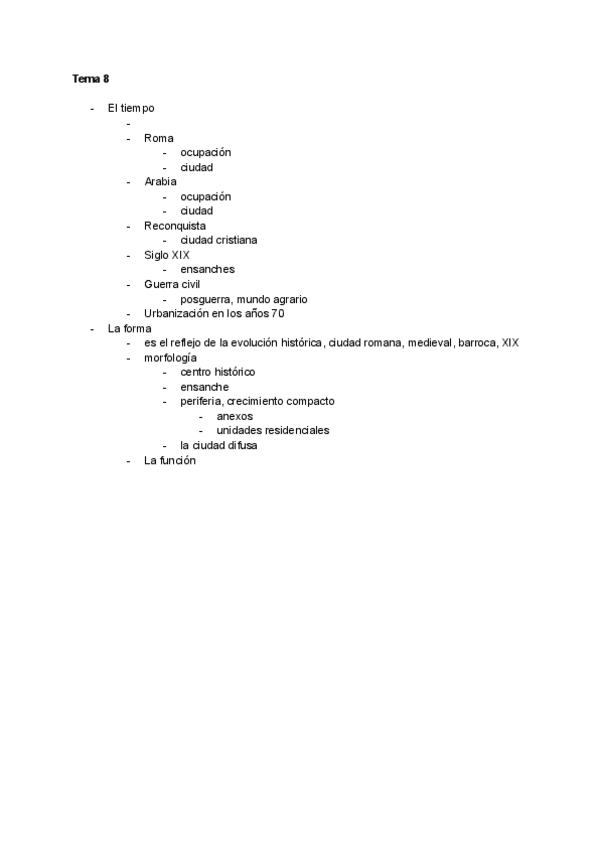 Tema 8

- El tiempo
  -
  - Roma
    - ocupación
    - ciudad
  - Arabia
    - ocupación
    - ciudad
  - Reconquista
    - ciudad cristiana
  - Siglo XIX
    - ensanches
  - Guerra civil
    - posguerra, mundo agrario
  - Urbanización en los años 70
- La forma
  - es el reflejo de la evolución histórica, ciudad romana, medieval, barroca, XIX
  - morfología
    - centro histórico
    - ensanche
    - periferia, crecimiento compacto
      - anexos
      - unidades residenciales
    - la ciudad difusa
  - La función